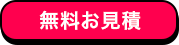 無料お見積